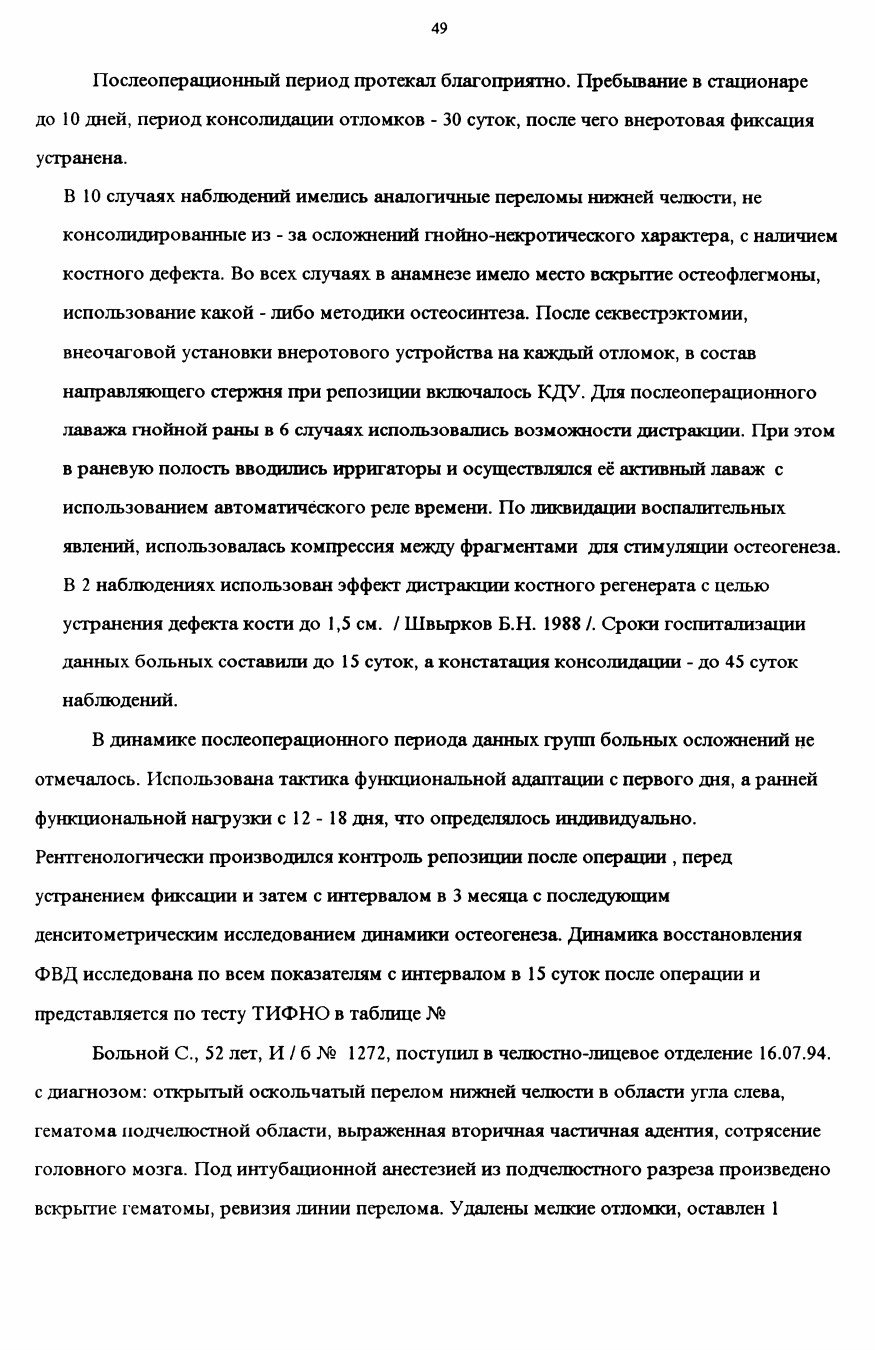 49

Послеоперационный период протекал благоприятно. Пребывание в стационаре до 10 дней, период консолидации отломков - 30 суток, после чего внеротовая фиксация устранена.

В 10 случаях наблюдений имелись аналогичные переломы нижней челюсти, не консолидированные из - за осложнений гнойно-некротического характера, с наличием костного дефекта. Во всех случаях в анамнезе имело место вскрытие остеофлегмоны, использование какой - либо методики остеосинтеза. После секвестрэктомии, внеочаговой установки внеротового устройства на каждый отломок, в состав направляющего стержня при репозиции включалось КДУ. Для послеоперационного лаважа гнойной раны в 6 случаях использовались возможности дистракции. При этом в раневую полость вводились ирригаторы и осуществлялся её активный лаваж с использованием автоматического реле времени. По ликвидации воспалительных явлений, использовалась компрессия между фрагментами для стимуляции остеогенеза. В 2 наблюдениях использован эффект дистракции костного регенерата с целью устранения дефекта кости до 1,5 см. / Швырков Б.Н. 1988 /. Сроки госпитализации данных больных составили до 15 суток, а констатация консолидации - до 45 суток наблюдений.

В динамике послеоперационного периода данных групп больных осложнений не отмечалось. Использована тактика функциональной адаптации с первого дня, а ранней функциональной нагрузки с 12 - 18 дня, что определялось индивидуально. Рентгенологически производился контроль репозиции после операции , перед устранением фиксации и затем с интервалом в 3 месяца с последующим денситометрическим исследованием динамики остеогенеза. Динамика восстановления ФВД исследована по всем показателям с интервалом в 15 суток после операции и представляется по тесту ТИФНО в таблице №

Больной С., 52 лет, И / б № 1272, поступил в челюстно-лицевое отделение 16.07.94. с диагнозом: открытый оскольчатый перелом нижней челюсти в области угла слева, гематома подчелюстной области, выраженная вторичная частичная адентия, сотрясение головного мозга. Под интубационной анестезией из подчелюстного разреза произведено вскрытие гематомы, ревизия линии перелома. Удалены мелкие отломки, оставлен 1